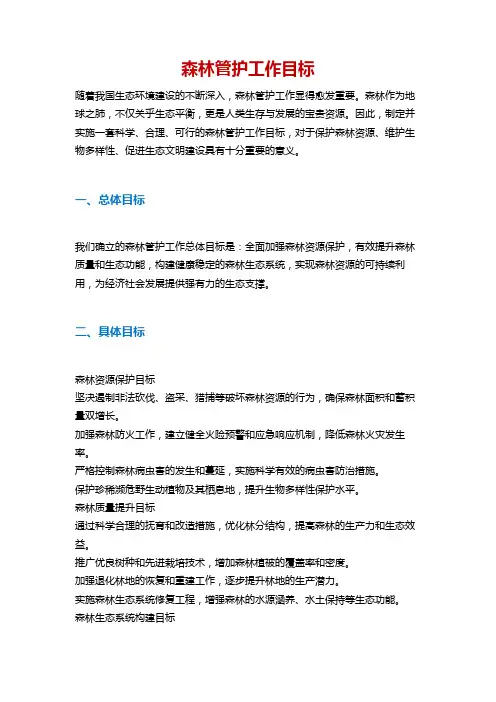 森林管护工作目标

随着我国生态环境建设的不断深入，森林管护工作显得愈发重要。森林作为地球之肺，不仅关乎生态平衡，更是人类生存与发展的宝贵资源。因此，制定并实施一套科学、合理、可行的森林管护工作目标，对于保护森林资源、维护生物多样性、促进生态文明建设具有十分重要的意义。

一、总体目标

我们确立的森林管护工作总体目标是：全面加强森林资源保护，有效提升森林质量和生态功能，构建健康稳定的森林生态系统，实现森林资源的可持续利用，为经济社会发展提供强有力的生态支撑。

二、具体目标

森林资源保护目标
坚决遏制非法砍伐、盗采、猎捕等破坏森林资源的行为，确保森林面积和蓄积量双增长。
加强森林防火工作，建立健全火险预警和应急响应机制，降低森林火灾发生率。
严格控制森林病虫害的发生和蔓延，实施科学有效的病虫害防治措施。
保护珍稀濒危野生动植物及其栖息地，提升生物多样性保护水平。
森林质量提升目标
通过科学合理的抚育和改造措施，优化林分结构，提高森林的生产力和生态效益。
推广优良树种和先进栽培技术，增加森林植被的覆盖率和密度。
加强退化林地的恢复和重建工作，逐步提升林地的生产潜力。
实施森林生态系统修复工程，增强森林的水源涵养、水土保持等生态功能。
森林生态系统构建目标